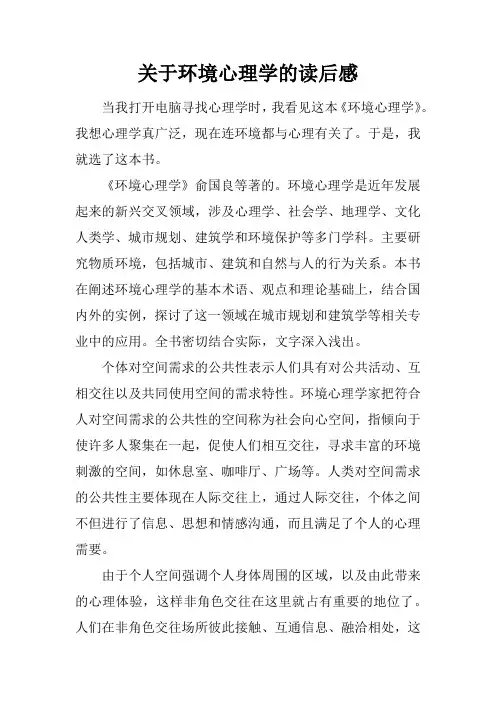 关于环境心理学的读后感

当我打开电脑寻找心理学时，我看见这本《环境心理学》。我想心理学真广泛，现在连环境都与心理有关了。于是，我就选了这本书。

《环境心理学》俞国良等著的。环境心理学是近年发展起来的新兴交叉领域，涉及心理学、社会学、地理学、文化人类学、城市规划、建筑学和环境保护等多门学科。主要研究物质环境，包括城市、建筑和自然与人的行为关系。本书在阐述环境心理学的基本术语、观点和理论基础上，结合国内外的实例，探讨了这一领域在城市规划和建筑学等相关专业中的应用。全书密切结合实际，文字深入浅出。

个体对空间需求的公共性表示人们具有对公共活动、互相交往以及共同使用空间的需求特性。环境心理学家把符合人对空间需求的公共性的空间称为社会向心空间，指倾向于使许多人聚集在一起，促使人们相互交往，寻求丰富的环境刺激的空间，如休息室、咖啡厅、广场等。人类对空间需求的公共性主要体现在人际交往上，通过人际交往，个体之间不但进行了信息、思想和情感沟通，而且满足了个人的心理需要。

由于个人空间强调个人身体周围的区域，以及由此带来的心理体验，这样非角色交往在这里就占有重要的地位了。人们在非角色交往场所彼此接触、互通信息、融洽相处，这